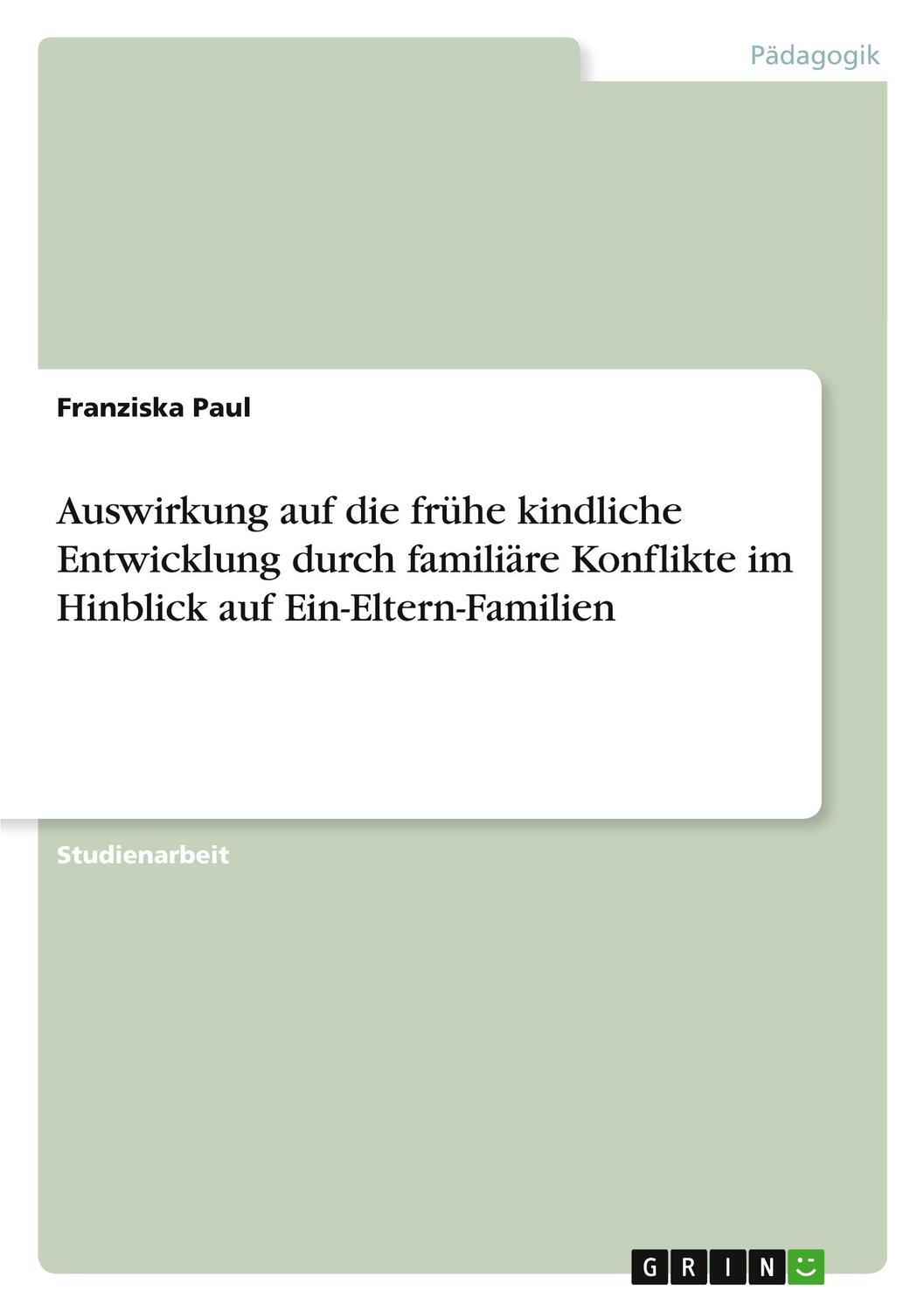 Pädagogik

Franziska Paul

Auswirkung auf die frühe kindliche Entwicklung durch familiäre Konflikte im Hinblick auf Ein-Eltern-Familien

Studienarbeit

GRIN